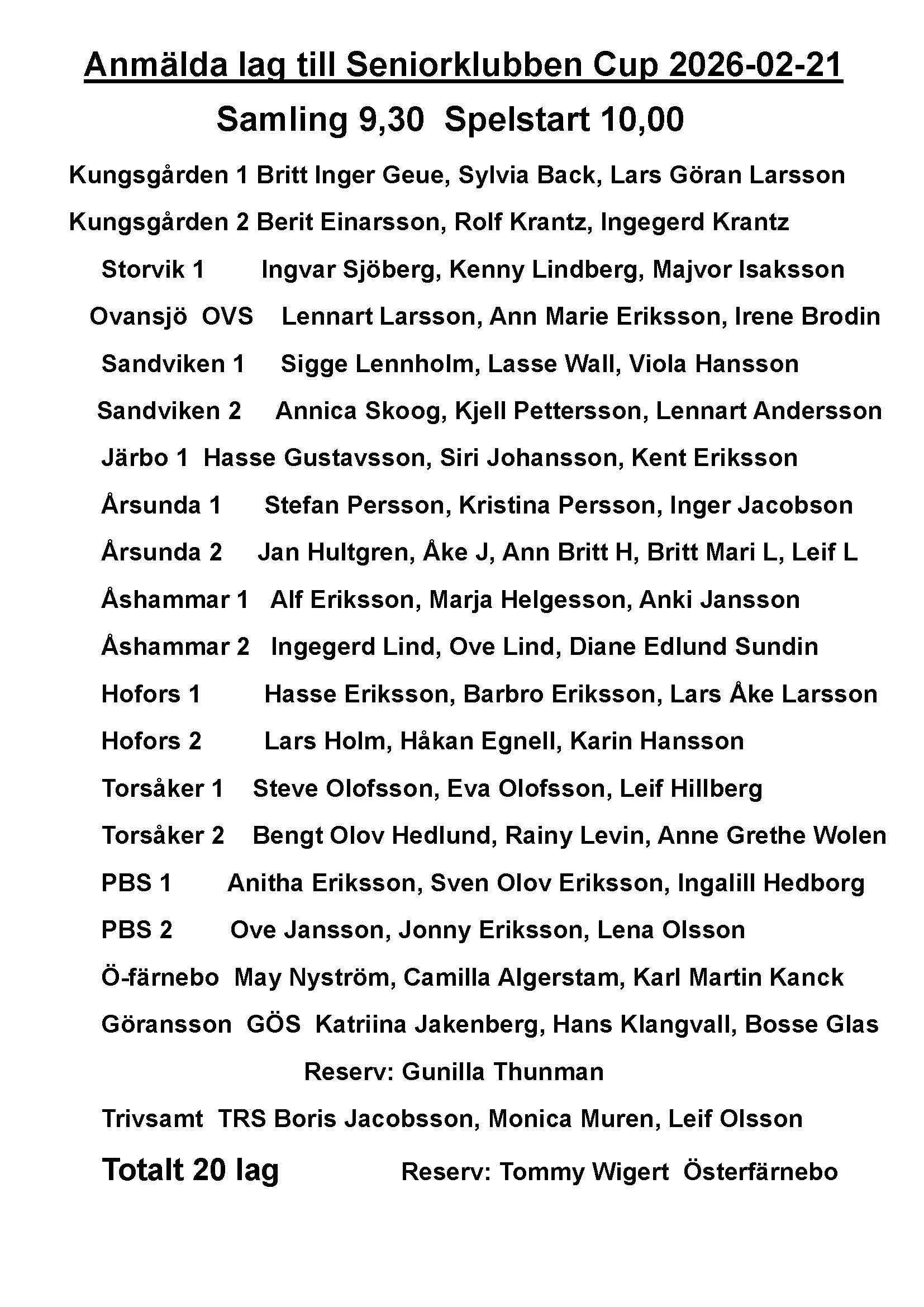 Anmälda lag till Seniorklubben Cup 2026-02-21

Samling 9,30  Spelstart 10,00

Kungsgården 1 Britt Inger Geue, Sylvia Back, Lars Göran Larsson

Kungsgården 2 Berit Einarsson, Rolf Krantz, Ingegerd Krantz

Storvik 1 Ingvar Sjöberg, Kenny Lindberg, Majvor Isaksson

Ovansjö OVS Lennart Larsson, Ann Marie Eriksson, Irene Brodin

Sandviken 1 Sigge Lennholm, Lasse Wall, Viola Hansson

Sandviken 2 Annica Skoog, Kjell Pettersson, Lennart Andersson

Järbo 1 Hasse Gustavsson, Siri Johansson, Kent Eriksson

Årsunda 1 Stefan Persson, Kristina Persson, Inger Jacobson

Årsunda 2 Jan Hultgren, Åke J, Ann Britt H, Britt Mari L, Leif L

Åshammar 1 Alf Eriksson, Marja Helgesson, Anki Jansson

Åshammar 2 Ingegerd Lind, Ove Lind, Diane Edlund Sundin

Hofors 1 Hasse Eriksson, Barbro Eriksson, Lars Åke Larsson

Hofors 2 Lars Holm, Håkan Egnell, Karin Hansson

Torsåker 1 Steve Olofsson, Eva Olofsson, Leif Hillberg

Torsåker 2 Bengt Olov Hedlund, Rainy Levin, Anne Grethe Wolen

PBS 1 Anitha Eriksson, Sven Olov Eriksson, Ingalill Hedborg

PBS 2 Ove Jansson, Jonny Eriksson, Lena Olsson

Ö-färnebo May Nyström, Camilla Algerstam, Karl Martin Kanck

Göransson GÖS Katriina Jakenberg, Hans Klangvall, Bosse Glas

Reserv: Gunilla Thunman

Trivsamt TRS Boris Jacobsson, Monica Muren, Leif Olsson

Totalt 20 lag Reserv: Tommy Wigert Österfärnebo